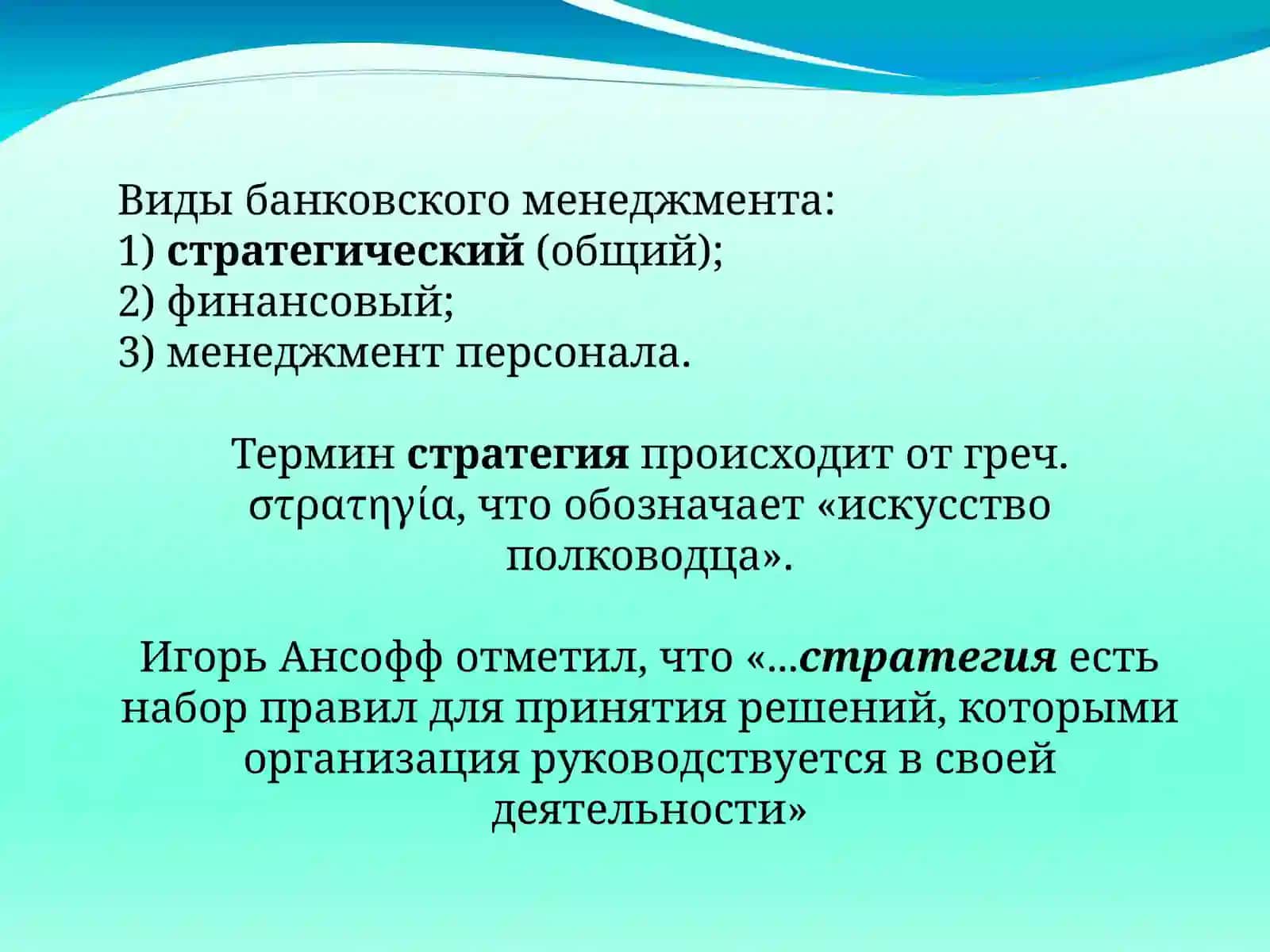 Виды банковского менеджмента:
1) стратегический (общий);
2) финансовый;
3) менеджмент персонала.

Термин стратегия происходит от греч. στρατηγία, что обозначает «искусство полководца».

Игорь Ансофф отметил, что «...стратегия есть набор правил для принятия решений, которыми организация руководствуется в своей деятельности»